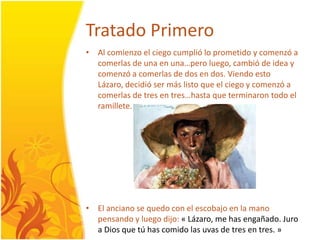 Tratado Primero

• Al comienzo el ciego cumplió lo prometido y comenzó a comerlas de una en una…pero luego, cambió de idea y comenzó a comerlas de dos en dos. Viendo esto Lázaro, decidió ser más listo que el ciego y comenzó a comerlas de tres en tres…hasta que terminaron todo el ramillete.

• El anciano se quedo con el escobajo en la mano pensando y luego dijo: « Lázaro, me has engañado. Juro a Dios que tú has comido las uvas de tres en tres. »